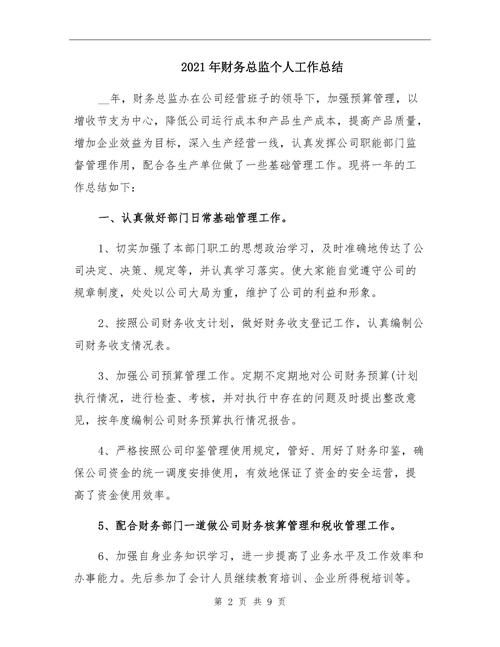 2021年财务总监个人工作总结

__年，财务总监办在公司经营班子的领导下，加强预算管理，以增收节支为中心，降低公司运行成本和产品生产成本，提高产品质量，增加企业效益为目标，深入生产经营一线，认真发挥公司职能部门监督管理作用，配合各生产单位做了一些基础管理工作。现将一年的工作总结如下：

一、认真做好部门日常基础管理工作。

1、切实加强了本部门职工的思想政治学习，及时准确地传达了公司决定、决策、规定等，并认真学习落实。使大家能自觉遵守公司的规章制度，处处以公司大局为重，维护了公司的利益和形象。

2、按照公司财务收支计划，做好财务收支登记工作，认真编制公司财务收支情况表。

3、加强公司预算管理工作。定期不定期地对公司财务预算(计划执行情况，进行检查、考核，并对执行中存在的问题及时提出整改意见，按年度编制公司财务预算执行情况报告。

4、严格按照公司印鉴管理使用规定，管好、用好了财务印鉴，确保公司资金的统一调度安排使用，有效地保证了资金的安全运营，提高了资金使用效率。

5、配合财务部门一道做公司财务核算管理和税收管理工作。

6、加强自身业务知识学习，进一步提高了业务水平及工作效率和办事能力。先后参加了会计人员继续教育培训、企业所得税培训等。

第 2 页 共 9 页